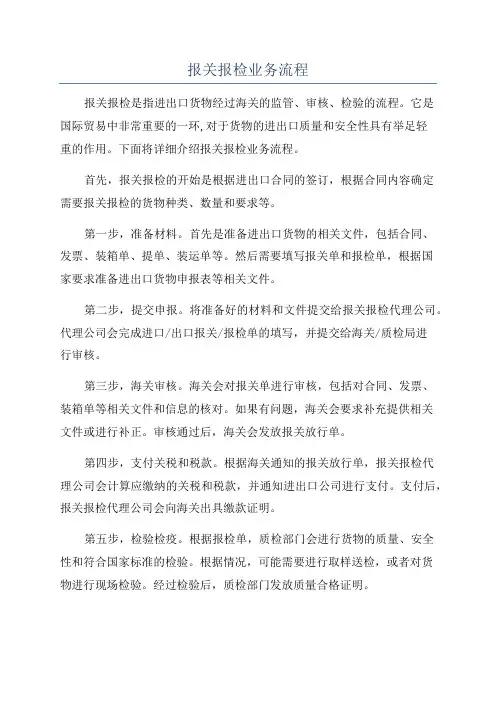 报关报检业务流程

报关报检是指进出口货物经过海关的监管、审核、检验的流程。它是国际贸易中非常重要的一环，对于货物的进出口质量和安全性具有举足轻重的作用。下面将详细介绍报关报检业务流程。

首先，报关报检的开始是根据进出口合同的签订，根据合同内容确定需要报关报检的货物种类、数量和要求等。

第一步，准备材料。首先是准备进出口货物的相关文件，包括合同、发票、装箱单、提单、装运单等。然后需要填写报关单和报检单，根据国家要求准备进出口货物申报表等相关文件。

第二步，提交申报。将准备好的材料和文件提交给报关报检代理公司。代理公司会完成进口/出口报关/报检单的填写，并提交给海关/质检局进行审核。

第三步，海关审核。海关会对报关单进行审核，包括对合同、发票、装箱单等相关文件和信息的核对。如果有问题，海关会要求补充提供相关文件或进行补正。审核通过后，海关会发放报关放行单。

第四步，支付关税和税款。根据海关通知的报关放行单，报关报检代理公司会计算应缴纳的关税和税款，并通知进出口公司进行支付。支付后，报关报检代理公司会向海关出具缴款证明。

第五步，检验检疫。根据报检单，质检部门会进行货物的质量、安全性和符合国家标准的检验。根据情况，可能需要进行取样送检，或者对货物进行现场检验。经过检验后，质检部门发放质量合格证明。